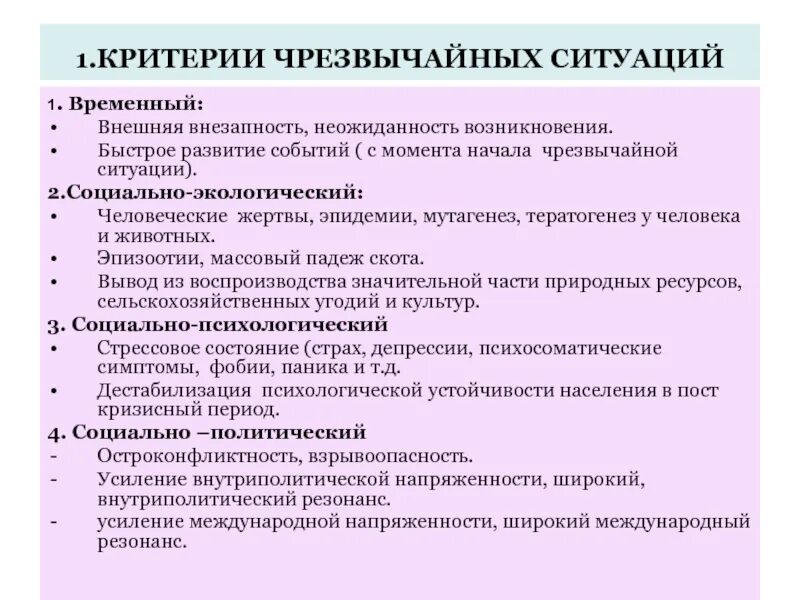 1.КРИТЕРИИ ЧРЕЗВЫЧАЙНЫХ СИТУАЦИЙ

1. Временный:
• Внешняя внезапность, неожиданность возникновения.
• Быстрое развитие событий ( с момента начала чрезвычайной ситуации).

2.Социально-экологический:
• Человеческие жертвы, эпидемии, мутагенез, тератогенез у человека и животных.
• Эпизоотии, массовый падеж скота.
• Вывод из воспроизводства значительной части природных ресурсов, сельскохозяйственных угодий и культур.

3. Социально-психологический
• Стрессовое состояние (страх, депрессии, психосоматические симптомы, фобии, паника и т.д.
• Дестабилизация психологической устойчивости населения в пост кризисный период.

4. Социально –политический
- Остроконфликтность, взрывоопасность.
- Усиление внутриполитической напряженности, широкий, внутриполитический резонанс.
- усиление международной напряженности, широкий международный резонанс.